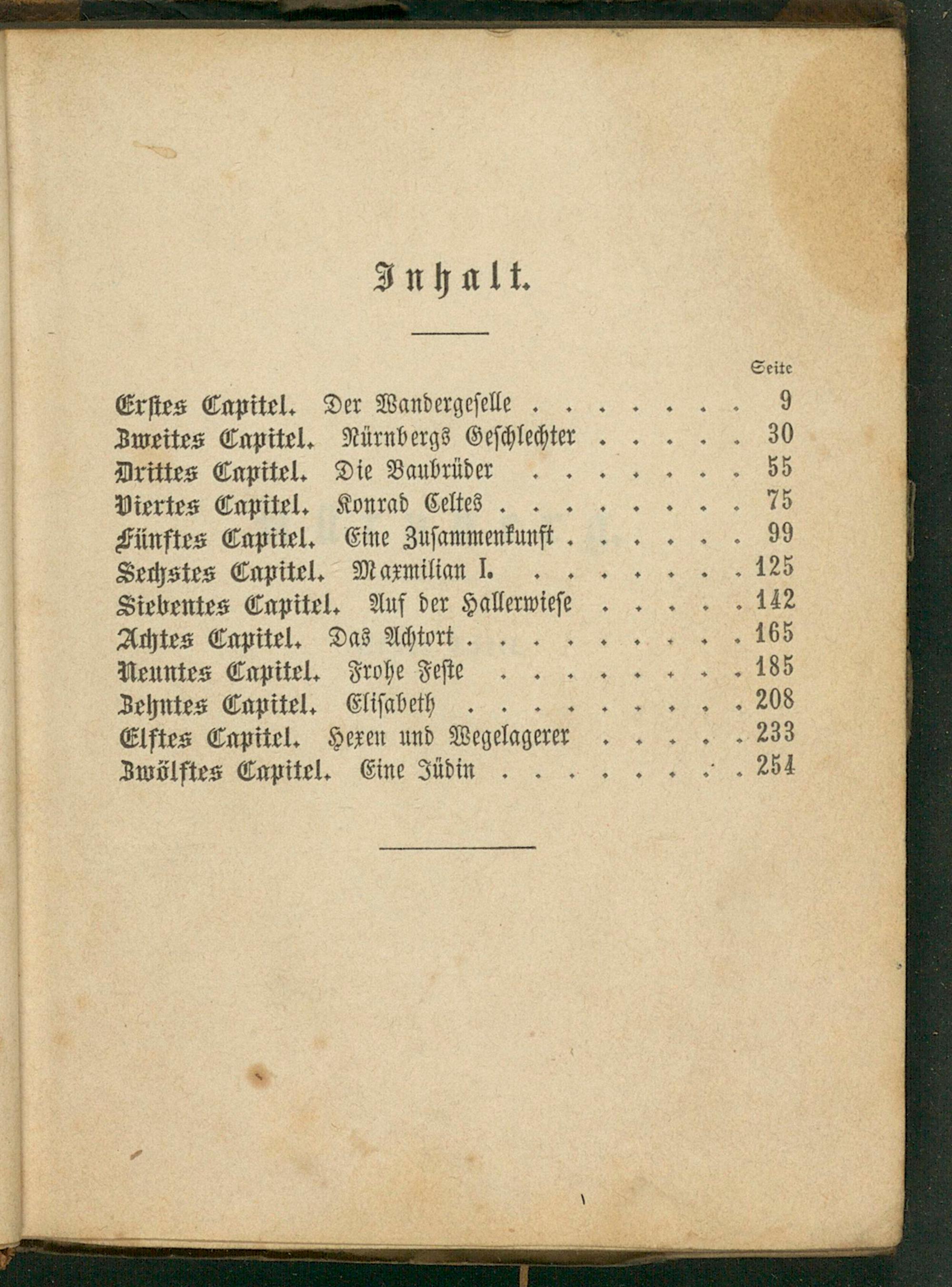 Inhalt.

Seite

Erstes Capitel. Der Wandergeselle 9
Zweites Capitel. Nürnbergs Geschlechter 30
Drittes Capitel. Die Baubrüder 55
Viertes Capitel. Konrad Celtes 75
Fünftes Capitel. Eine Zusammenkunft 99
Sechstes Capitel. Maxmilian I. 125
Siebentes Capitel. Auf der Hallerwiese 142
Achtes Capitel. Das Achtort 165
Neuntes Capitel. Frohe Feste 185
Zehntes Capitel. Elisabeth 208
Elftes Capitel. Hexen und Wegelagerer 233
Zwölftes Capitel. Eine Jüdin 254